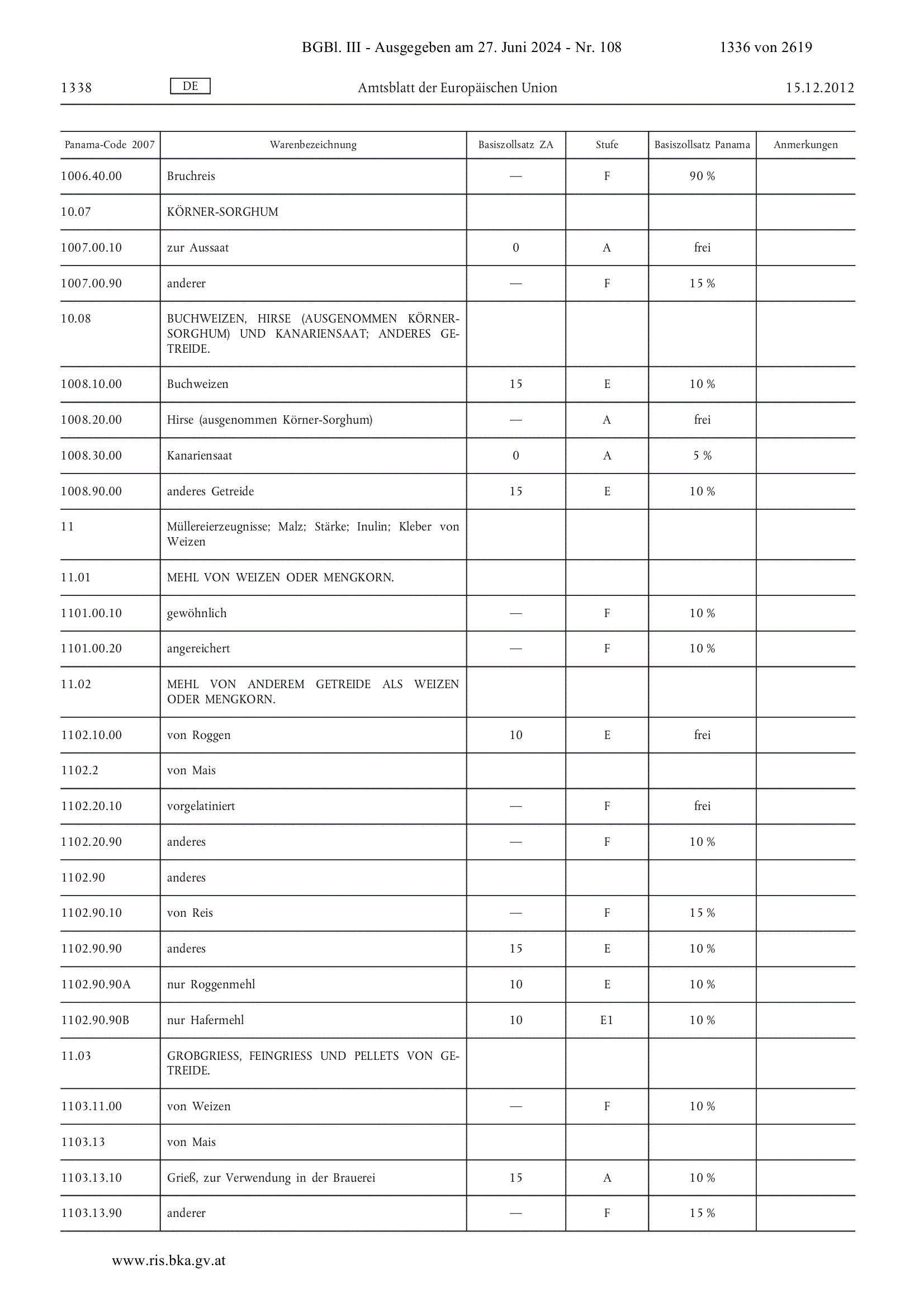 BGBl. III - Ausgegeben am 27. Juni 2024 - Nr. 108 1336 von 2619

1338 DE Amtsblatt der Europäischen Union 15.12.2012

| Panama-Code 2007 | Warenbezeichnung | Basiszollsatz ZA | Stufe | Basiszollsatz Panama | Anmerkungen |
|---|---|---|---|---|---|
| 1006.40.00 | Bruchreis | — | F | 90 % | |
| 10.07 | KÖRNER-SORGHUM | | | | |
| 1007.00.10 | zur Aussaat | 0 | A | frei | |
| 1007.00.90 | anderer | — | F | 15 % | |
| 10.08 | BUCHWEIZEN, HIRSE (AUSGENOMMEN KÖRNER-SORGHUM) UND KANARIENSAAT; ANDERES GETREIDE. | | | | |
| 1008.10.00 | Buchweizen | 15 | E | 10 % | |
| 1008.20.00 | Hirse (ausgenommen Körner-Sorghum) | — | A | frei | |
| 1008.30.00 | Kanariensaat | 0 | A | 5 % | |
| 1008.90.00 | anderes Getreide | 15 | E | 10 % | |
| 11 | Müllereierzeugnisse; Malz; Stärke; Inulin; Kleber von Weizen | | | | |
| 11.01 | MEHL VON WEIZEN ODER MENGKORN. | | | | |
| 1101.00.10 | gewöhnlich | — | F | 10 % | |
| 1101.00.20 | angereichert | — | F | 10 % | |
| 11.02 | MEHL VON ANDEREM GETREIDE ALS WEIZEN ODER MENGKORN. | | | | |
| 1102.10.00 | von Roggen | 10 | E | frei | |
| 1102.2 | von Mais | | | | |
| 1102.20.10 | vorgelatiniert | — | F | frei | |
| 1102.20.90 | anderes | — | F | 10 % | |
| 1102.90 | anderes | | | | |
| 1102.90.10 | von Reis | — | F | 15 % | |
| 1102.90.90 | anderes | 15 | E | 10 % | |
| 1102.90.90A | nur Roggenmehl | 10 | E | 10 % | |
| 1102.90.90B | nur Hafermehl | 10 | E1 | 10 % | |
| 11.03 | GROBGRIESS, FEINGRIESS UND PELLETS VON GETREIDE. | | | | |
| 1103.11.00 | von Weizen | — | F | 10 % | |
| 1103.13 | von Mais | | | | |
| 1103.13.10 | Grieß, zur Verwendung in der Brauerei | 15 | A | 10 % | |
| 1103.13.90 | anderer | — | F | 15 % | |

www.ris.bka.gv.at